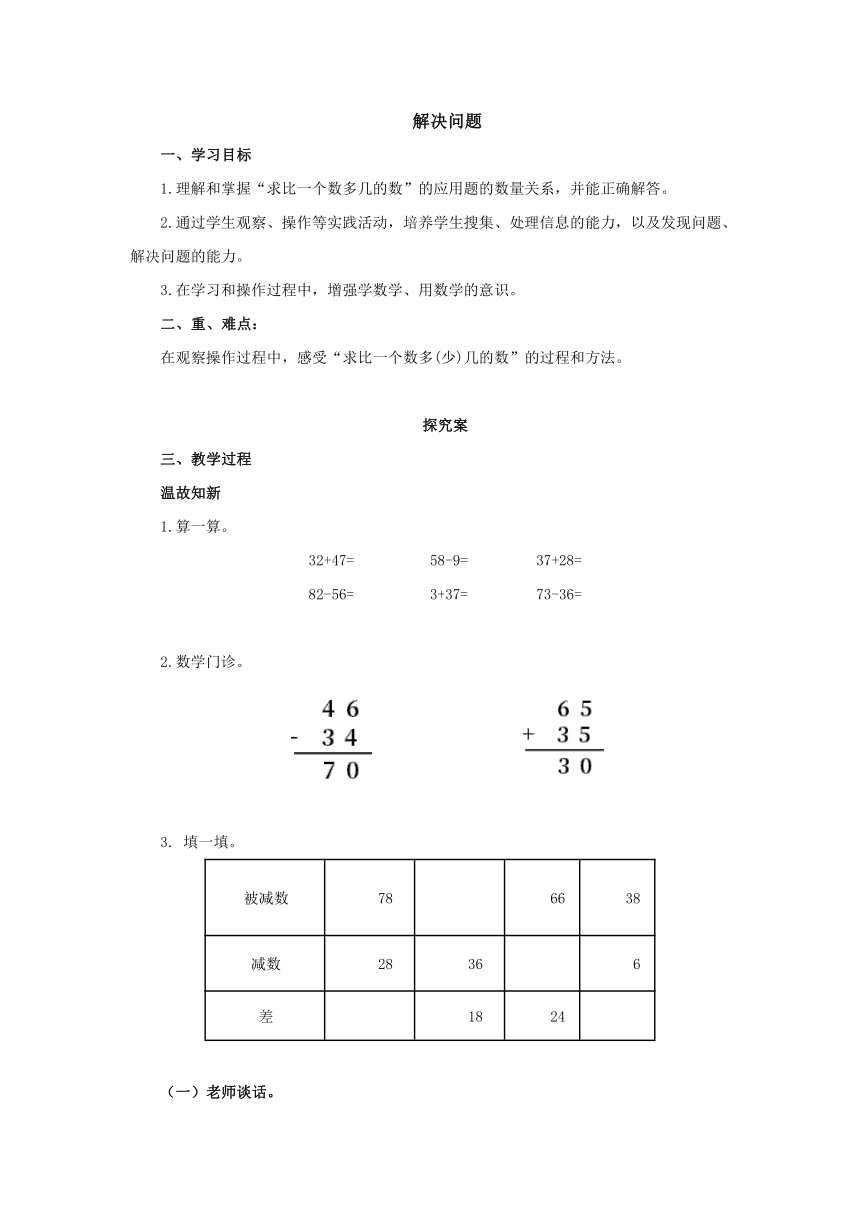 解决问题

一、学习目标

1.理解和掌握“求比一个数多几的数”的应用题的数量关系，并能正确解答。

2.通过学生观察、操作等实践活动，培养学生搜集、处理信息的能力，以及发现问题、解决问题的能力。

3.在学习和操作过程中，增强学数学、用数学的意识。

二、重、难点：

在观察操作过程中，感受“求比一个数多(少)几的数”的过程和方法。

探究案

三、教学过程

温故知新

1.算一算。

32+47=　　58-9=　　37+28=

82-56=　　3+37=　　73-36=

2.数学门诊。

$\begin{array}{r} 46 \\ -\ 34 \\ \hline 70 \end{array}$　　$\begin{array}{r} 65 \\ +\ 35 \\ \hline 30 \end{array}$

3. 填一填。

| 被减数 | 78 |  | 66 | 38 |
|---|---|---|---|---|
| 减数 | 28 | 36 |  | 6 |
| 差 |  | 18 | 24 |  |

（一）老师谈话。